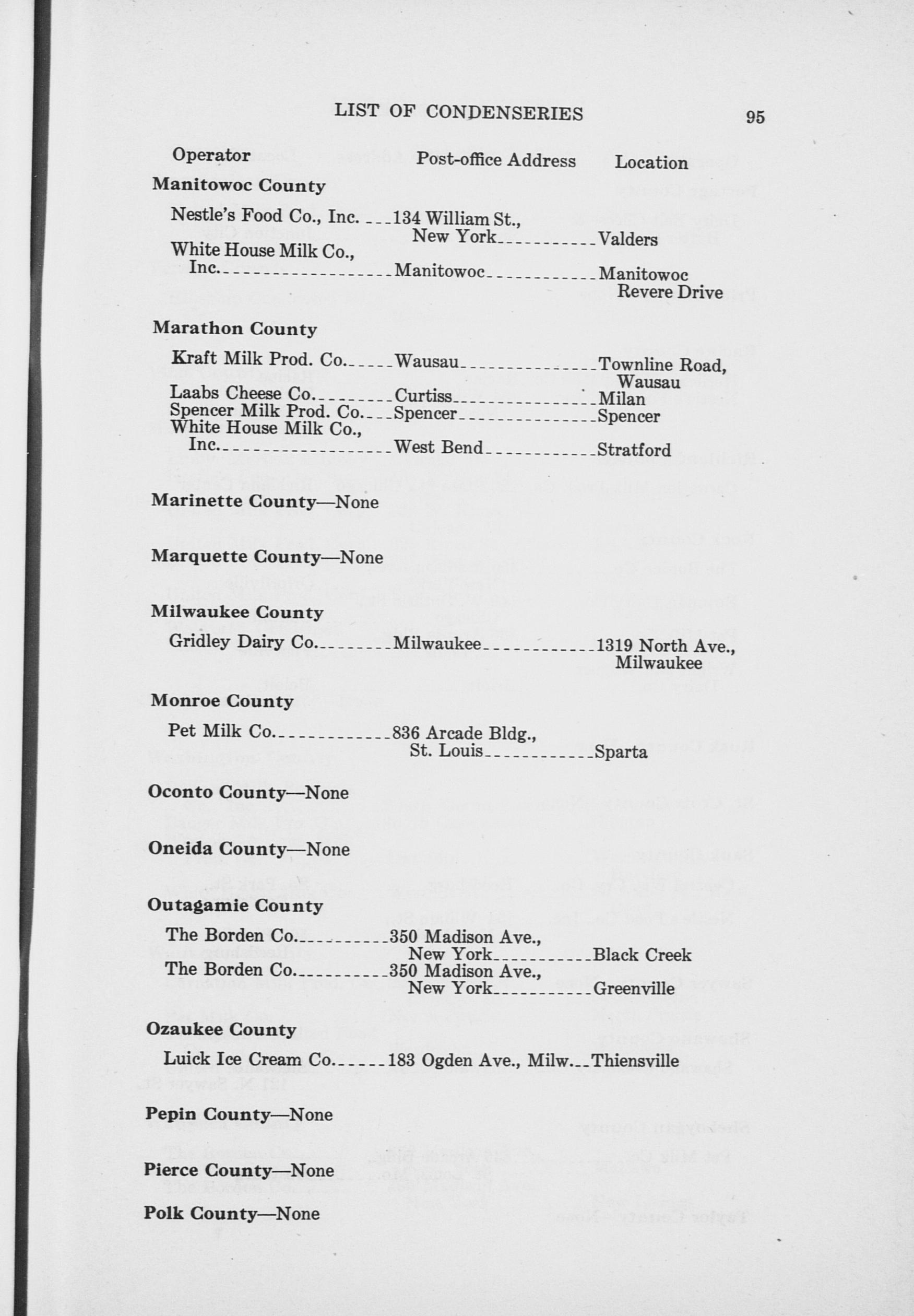 LIST OF CONDENSERIES 95

| Operator | Post-office Address | Location |
|---|---|---|
| **Manitowoc County** | | |
| Nestle's Food Co., Inc. | 134 William St., New York | Valders |
| White House Milk Co., Inc. | Manitowoc | Manitowoc Revere Drive |
| **Marathon County** | | |
| Kraft Milk Prod. Co. | Wausau | Townline Road, Wausau |
| Laabs Cheese Co. | Curtiss | Milan |
| Spencer Milk Prod. Co. | Spencer | Spencer |
| White House Milk Co., Inc. | West Bend | Stratford |
| **Marinette County**—None | | |
| **Marquette County**—None | | |
| **Milwaukee County** | | |
| Gridley Dairy Co. | Milwaukee | 1319 North Ave., Milwaukee |
| **Monroe County** | | |
| Pet Milk Co. | 836 Arcade Bldg., St. Louis | Sparta |
| **Oconto County**—None | | |
| **Oneida County**—None | | |
| **Outagamie County** | | |
| The Borden Co. | 350 Madison Ave., New York | Black Creek |
| The Borden Co. | 350 Madison Ave., New York | Greenville |
| **Ozaukee County** | | |
| Luick Ice Cream Co. | 183 Ogden Ave., Milw. | Thiensville |
| **Pepin County**—None | | |
| **Pierce County**—None | | |
| **Polk County**—None | | |